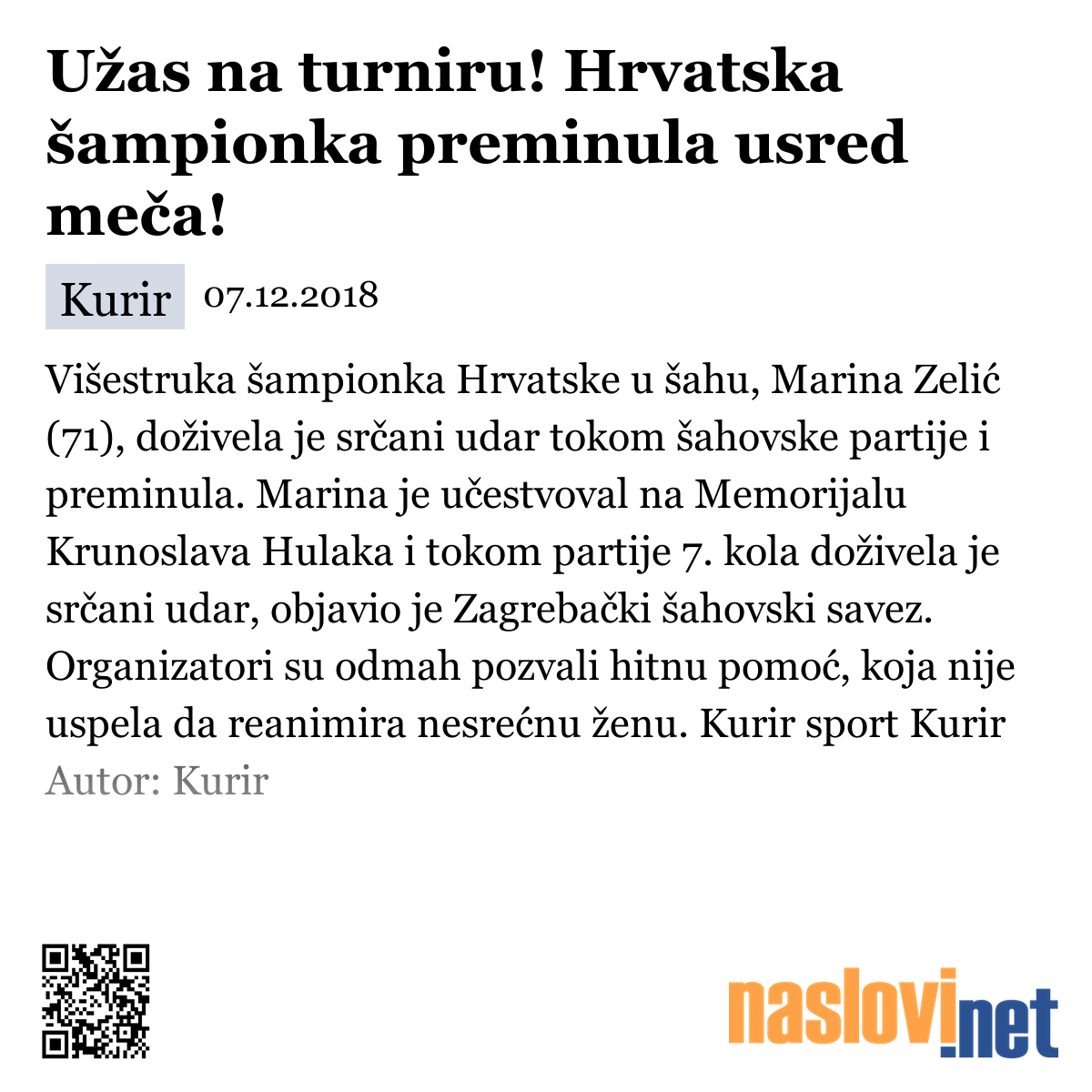 Užas na turniru! Hrvatska šampionka preminula usred meča!

Kurir 07.12.2018

Višestruka šampionka Hrvatske u šahu, Marina Zelić (71), doživela je srčani udar tokom šahovske partije i preminula. Marina je učestvoval na Memorijalu Krunoslava Hulaka i tokom partije 7. kola doživela je srčani udar, objavio je Zagrebački šahovski savez. Organizatori su odmah pozvali hitnu pomoć, koja nije uspela da reanimira nesrećnu ženu. Kurir sport Kurir

Autor: Kurir

naslovi.net